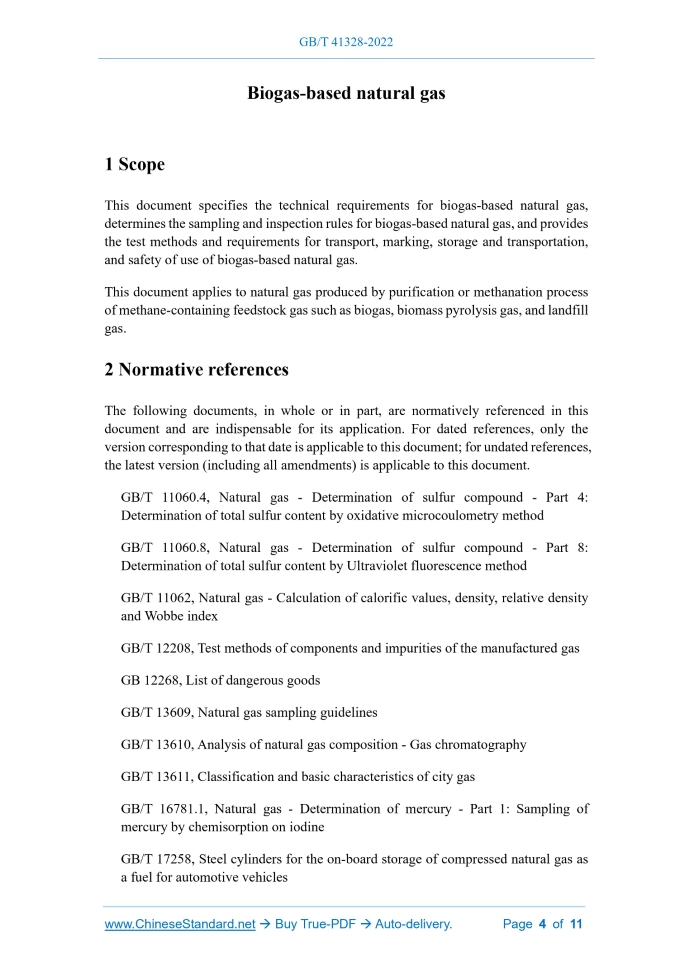 GB/T 41328-2022

Biogas-based natural gas

1 Scope

This document specifies the technical requirements for biogas-based natural gas, determines the sampling and inspection rules for biogas-based natural gas, and provides the test methods and requirements for transport, marking, storage and transportation, and safety of use of biogas-based natural gas.

This document applies to natural gas produced by purification or methanation process of methane-containing feedstock gas such as biogas, biomass pyrolysis gas, and landfill gas.

2 Normative references

The following documents, in whole or in part, are normatively referenced in this document and are indispensable for its application. For dated references, only the version corresponding to that date is applicable to this document; for undated references, the latest version (including all amendments) is applicable to this document.

GB/T 11060.4, Natural gas - Determination of sulfur compound - Part 4: Determination of total sulfur content by oxidative microcoulometry method

GB/T 11060.8, Natural gas - Determination of sulfur compound - Part 8: Determination of total sulfur content by Ultraviolet fluorescence method

GB/T 11062, Natural gas - Calculation of calorific values, density, relative density and Wobbe index

GB/T 12208, Test methods of components and impurities of the manufactured gas

GB 12268, List of dangerous goods

GB/T 13609, Natural gas sampling guidelines

GB/T 13610, Analysis of natural gas composition - Gas chromatography

GB/T 13611, Classification and basic characteristics of city gas

GB/T 16781.1, Natural gas - Determination of mercury - Part 1: Sampling of mercury by chemisorption on iodine

GB/T 17258, Steel cylinders for the on-board storage of compressed natural gas as a fuel for automotive vehicles

www.ChineseStandard.net → Buy True-PDF → Auto-delivery. Page 4 of 11